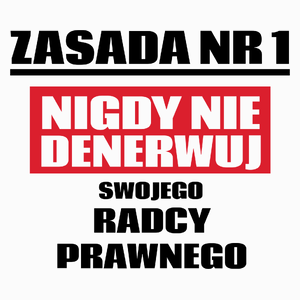 ZASADA NR 1

NIGDY NIE DENERWUJ

SWOJEGO

RADCY

PRAWNEGO